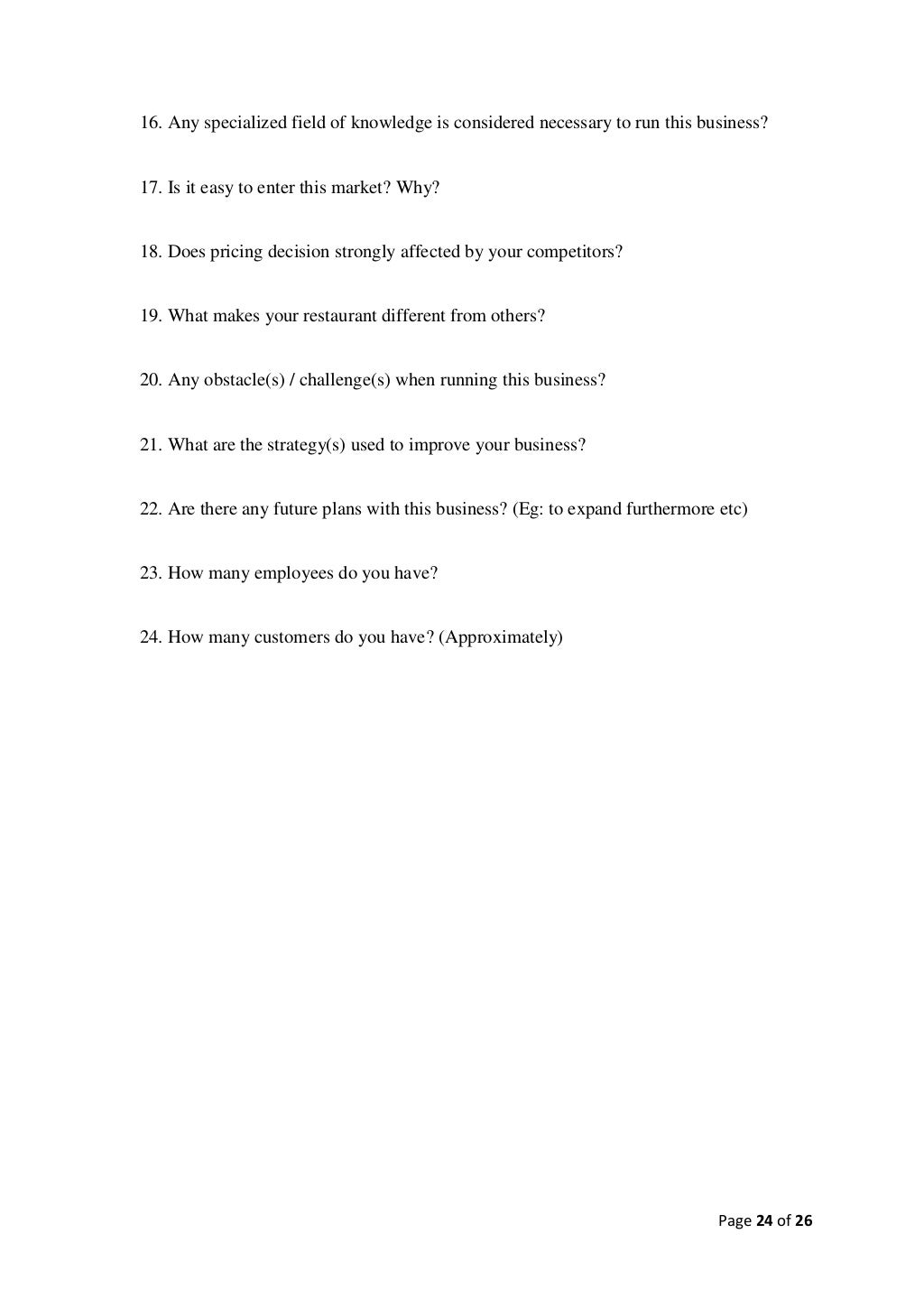 16. Any specialized field of knowledge is considered necessary to run this business?

17. Is it easy to enter this market? Why?

18. Does pricing decision strongly affected by your competitors?

19. What makes your restaurant different from others?

20. Any obstacle(s) / challenge(s) when running this business?

21. What are the strategy(s) used to improve your business?

22. Are there any future plans with this business? (Eg: to expand furthermore etc)

23. How many employees do you have?

24. How many customers do you have? (Approximately)

Page 24 of 26